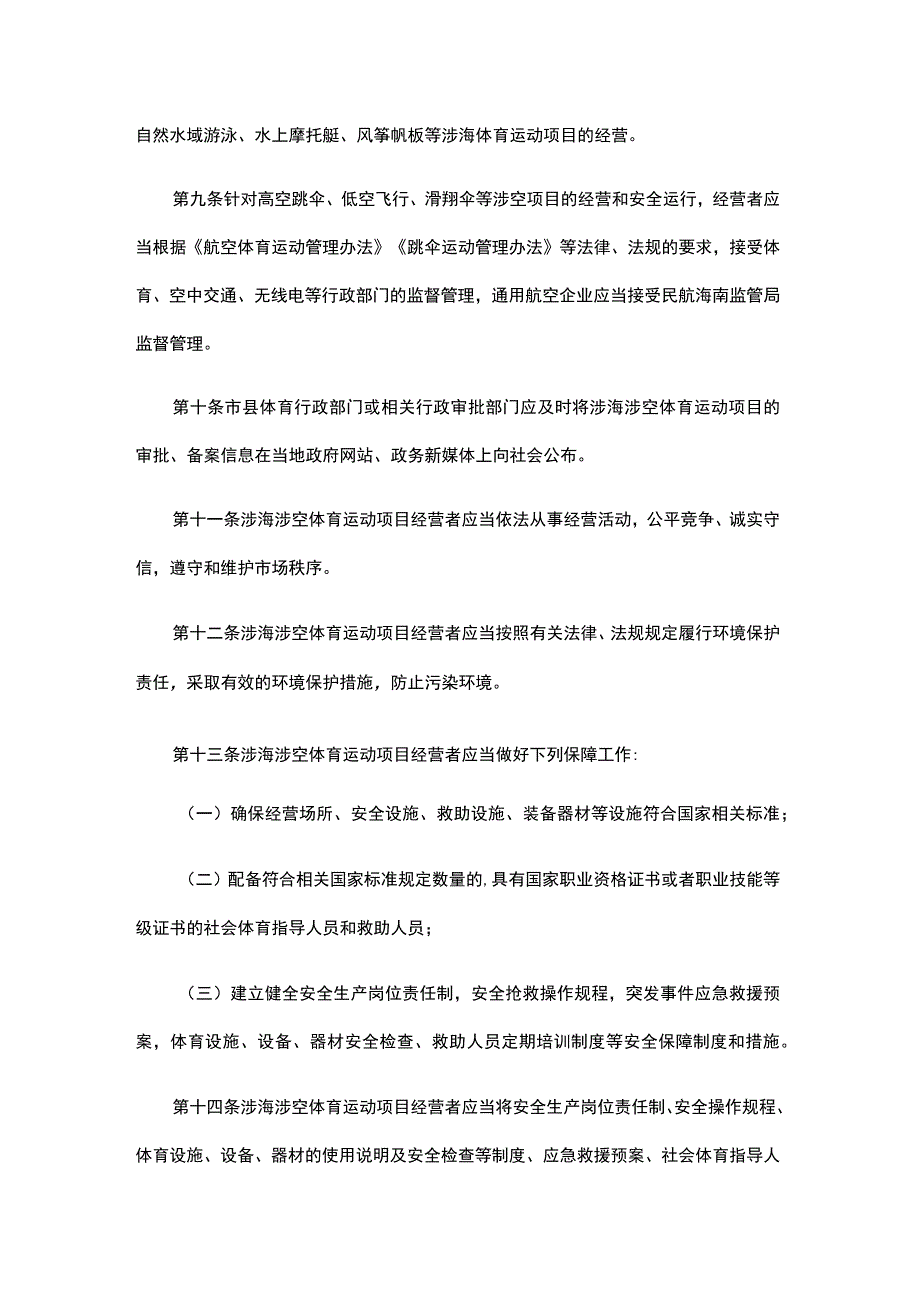 自然水域游泳、水上摩托艇、风筝帆板等涉海体育运动项目的经营。

第九条针对高空跳伞、低空飞行、滑翔伞等涉空项目的经营和安全运行，经营者应当根据《航空体育运动管理办法》《跳伞运动管理办法》等法律、法规的要求，接受体育、空中交通、无线电等行政部门的监督管理，通用航空企业应当接受民航海南监管局监督管理。

第十条市县体育行政部门或相关行政审批部门应及时将涉海涉空体育运动项目的审批、备案信息在当地政府网站、政务新媒体上向社会公布。

第十一条涉海涉空体育运动项目经营者应当依法从事经营活动，公平竞争、诚实守信，遵守和维护市场秩序。

第十二条涉海涉空体育运动项目经营者应当按照有关法律、法规规定履行环境保护责任，采取有效的环境保护措施，防止污染环境。

第十三条涉海涉空体育运动项目经营者应当做好下列保障工作:

（一）确保经营场所、安全设施、救助设施、装备器材等设施符合国家相关标准；

（二）配备符合相关国家标准规定数量的,具有国家职业资格证书或者职业技能等级证书的社会体育指导人员和救助人员；

（三）建立健全安全生产岗位责任制，安全抢救操作规程，突发事件应急救援预案，体育设施、设备、器材安全检查、救助人员定期培训制度等安全保障制度和措施。

第十四条涉海涉空体育运动项目经营者应当将安全生产岗位责任制、安全操作规程、体育设施、设备、器材的使用说明及安全检查等制度、应急救援预案、社会体育指导人